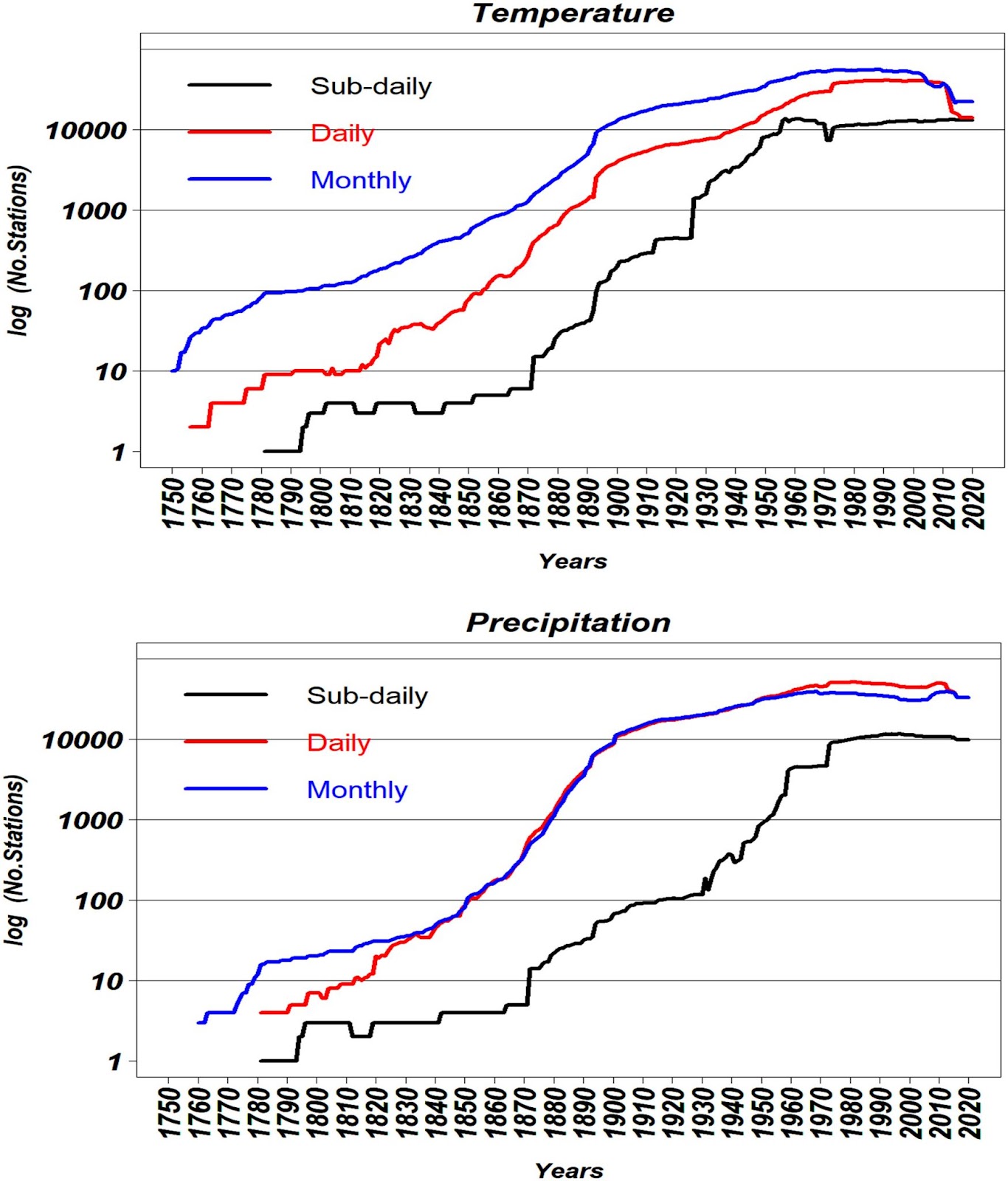 Temperature

Sub-daily
Daily
Monthly

log (No.Stations)

10000
1000
100
10
1

1750 1760 1770 1780 1790 1800 1810 1820 1830 1840 1850 1860 1870 1880 1890 1900 1910 1920 1930 1940 1950 1960 1970 1980 1990 2000 2010 2020

Years

Precipitation

Sub-daily
Daily
Monthly

log (No.Stations)

10000
1000
100
10
1

1750 1760 1770 1780 1790 1800 1810 1820 1830 1840 1850 1860 1870 1880 1890 1900 1910 1920 1930 1940 1950 1960 1970 1980 1990 2000 2010 2020

Years